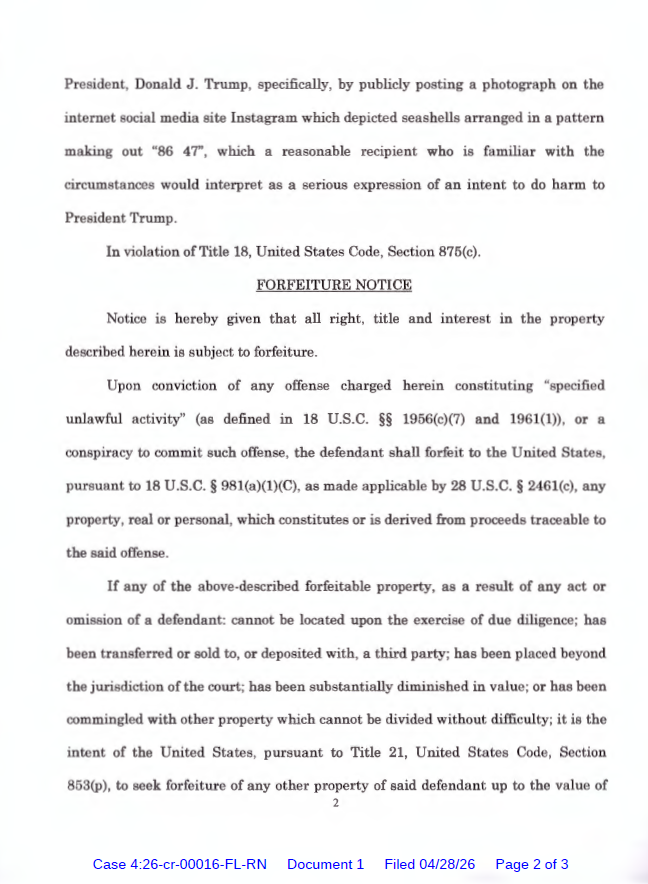 President, Donald J. Trump, specifically, by publicly posting a photograph on the internet social media site Instagram which depicted seashells arranged in a pattern making out "86 47", which a reasonable recipient who is familiar with the circumstances would interpret as a serious expression of an intent to do harm to President Trump.

In violation of Title 18, United States Code, Section 875(c).

FORFEITURE NOTICE

Notice is hereby given that all right, title and interest in the property described herein is subject to forfeiture.

Upon conviction of any offense charged herein constituting "specified unlawful activity" (as defined in 18 U.S.C. §§ 1956(c)(7) and 1961(1)), or a conspiracy to commit such offense, the defendant shall forfeit to the United States, pursuant to 18 U.S.C. § 981(a)(1)(C), as made applicable by 28 U.S.C. § 2461(c), any property, real or personal, which constitutes or is derived from proceeds traceable to the said offense.

If any of the above-described forfeitable property, as a result of any act or omission of a defendant: cannot be located upon the exercise of due diligence; has been transferred or sold to, or deposited with, a third party; has been placed beyond the jurisdiction of the court; has been substantially diminished in value; or has been commingled with other property which cannot be divided without difficulty; it is the intent of the United States, pursuant to Title 21, United States Code, Section 853(p), to seek forfeiture of any other property of said defendant up to the value of

2

Case 4:26-cr-00016-FL-RN Document 1 Filed 04/28/26 Page 2 of 3